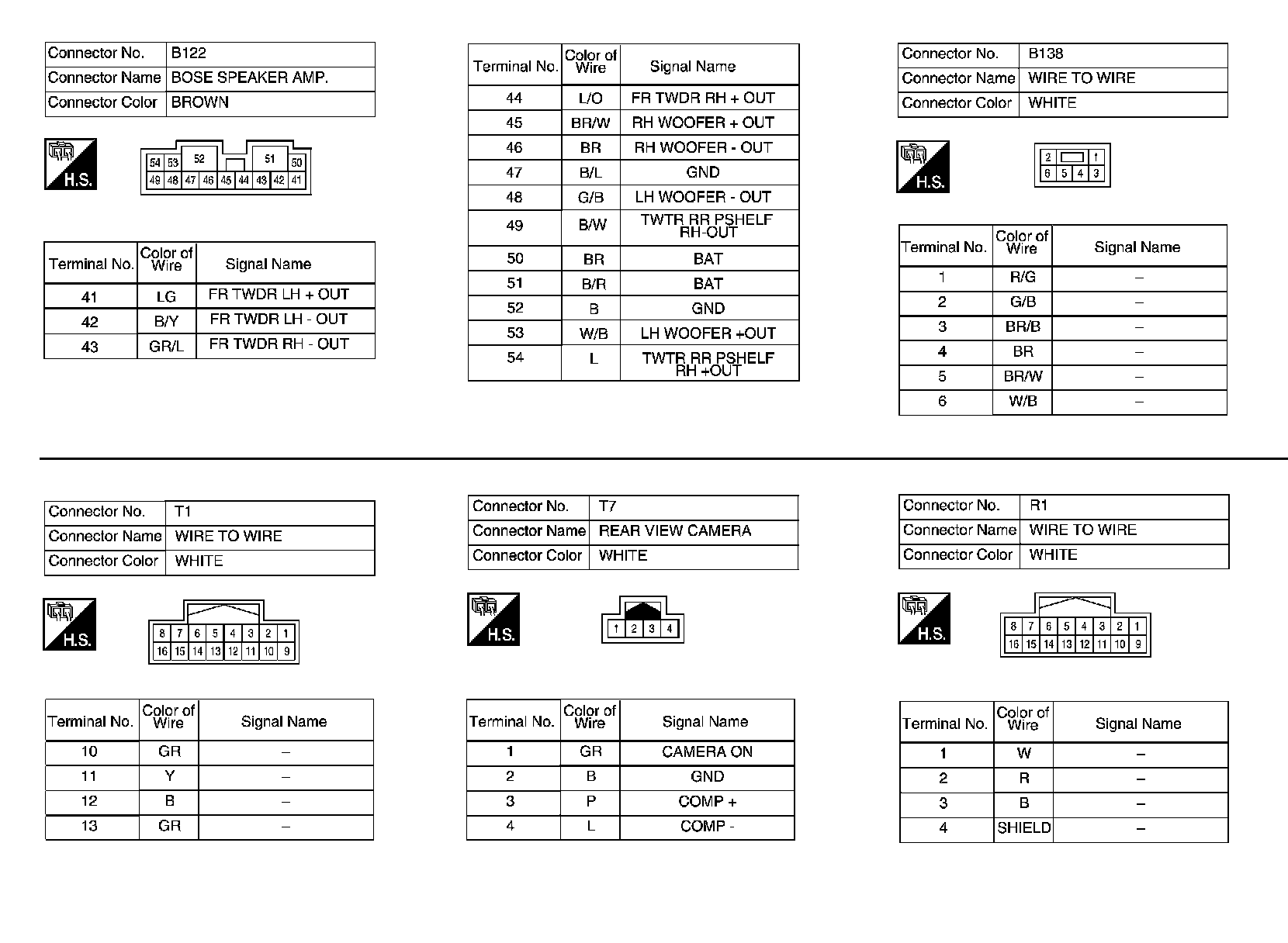 | Connector No. | B122 |
|---|---|
| Connector Name | BOSE SPEAKER AMP. |
| Connector Color | BROWN |

H.S.

54 53 52 51 50
49 48 47 46 45 44 43 42 41

| Terminal No. | Color of Wire | Signal Name |
|---|---|---|
| 41 | LG | FR TWDR LH + OUT |
| 42 | B/Y | FR TWDR LH - OUT |
| 43 | GR/L | FR TWDR RH - OUT |

| Terminal No. | Color of Wire | Signal Name |
|---|---|---|
| 44 | L/O | FR TWDR RH + OUT |
| 45 | BR/W | RH WOOFER + OUT |
| 46 | BR | RH WOOFER - OUT |
| 47 | B/L | GND |
| 48 | G/B | LH WOOFER - OUT |
| 49 | B/W | TWTR RR PSHELF RH-OUT |
| 50 | BR | BAT |
| 51 | B/R | BAT |
| 52 | B | GND |
| 53 | W/B | LH WOOFER +OUT |
| 54 | L | TWTR RR PSHELF RH +OUT |

| Connector No. | B138 |
|---|---|
| Connector Name | WIRE TO WIRE |
| Connector Color | WHITE |

H.S.

2 1
6 5 4 3

| Terminal No. | Color of Wire | Signal Name |
|---|---|---|
| 1 | R/G | – |
| 2 | G/B | – |
| 3 | BR/B | – |
| 4 | BR | – |
| 5 | BR/W | – |
| 6 | W/B | – |

| Connector No. | T1 |
|---|---|
| Connector Name | WIRE TO WIRE |
| Connector Color | WHITE |

H.S.

8 7 6 5 4 3 2 1
16 15 14 13 12 11 10 9

| Terminal No. | Color of Wire | Signal Name |
|---|---|---|
| 10 | GR | – |
| 11 | Y | – |
| 12 | B | – |
| 13 | GR | – |

| Connector No. | T7 |
|---|---|
| Connector Name | REAR VIEW CAMERA |
| Connector Color | WHITE |

H.S.

1 2 3 4

| Terminal No. | Color of Wire | Signal Name |
|---|---|---|
| 1 | GR | CAMERA ON |
| 2 | B | GND |
| 3 | P | COMP + |
| 4 | L | COMP - |

| Connector No. | R1 |
|---|---|
| Connector Name | WIRE TO WIRE |
| Connector Color | WHITE |

H.S.

8 7 6 5 4 3 2 1
16 15 14 13 12 11 10 9

| Terminal No. | Color of Wire | Signal Name |
|---|---|---|
| 1 | W | – |
| 2 | R | – |
| 3 | B | – |
| 4 | SHIELD | – |